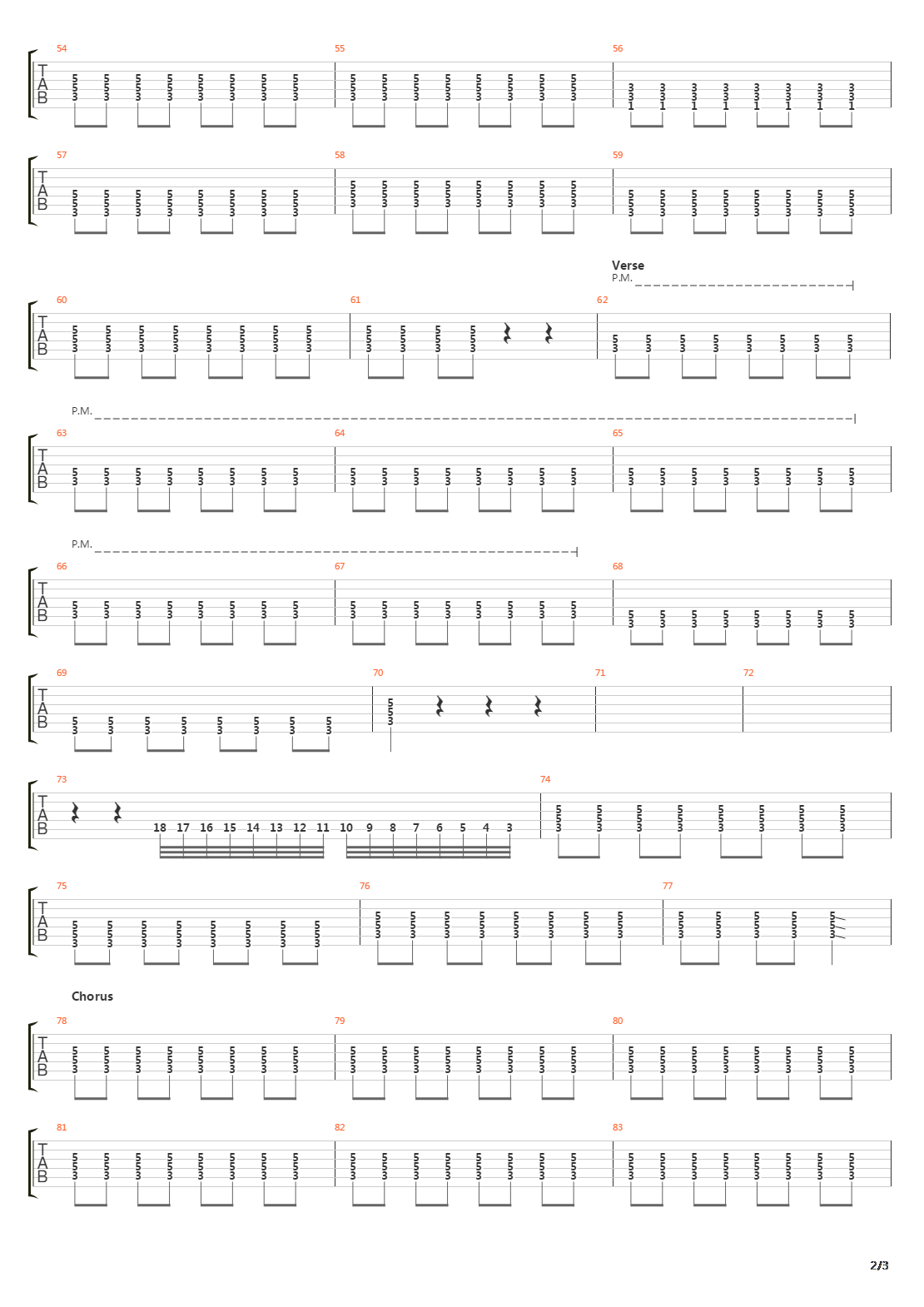 54 55 56

T
A
B

57 58 59

T
A
B

Verse
P.M.

60 61 62

T
A
B

P.M.

63 64 65

T
A
B

P.M.

66 67 68

T
A
B

69 70 71 72

T
A
B

73 74

T
A
B

18 17 16 15 14 13 12 11 10 9 8 7 6 5 4 3

75 76 77

T
A
B

Chorus

78 79 80

T
A
B

81 82 83

T
A
B

2/3